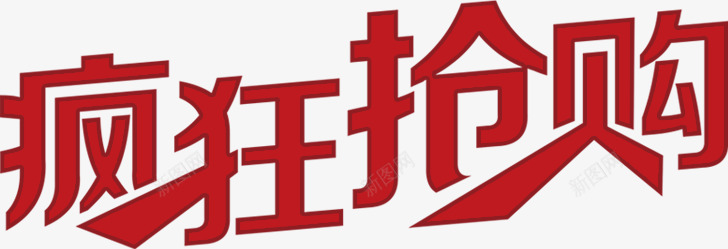 疯狂抢购

新图网 新图网 新图网